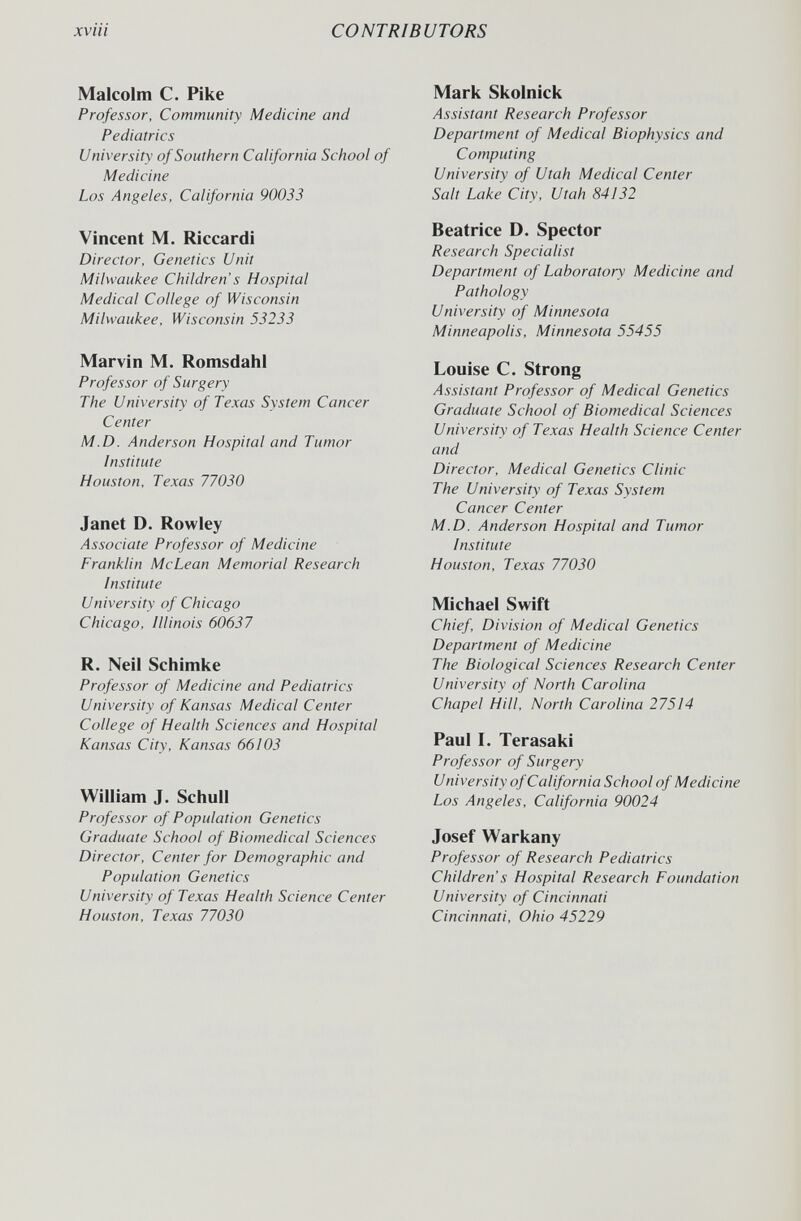 xviii CONTRIBUTORS

Malcolm C. Pike
Professor, Community Medicine and Pediatrics
University of Southern California School of Medicine
Los Angeles, California 90033

Vincent M. Riccardi
Director, Genetics Unit
Milwaukee Children's Hospital
Medical College of Wisconsin
Milwaukee, Wisconsin 53233

Marvin M. Romsdahl
Professor of Surgery
The University of Texas System Cancer Center
M.D. Anderson Hospital and Tumor Institute
Houston, Texas 77030

Janet D. Rowley
Associate Professor of Medicine
Franklin McLean Memorial Research Institute
University of Chicago
Chicago, Illinois 60637

R. Neil Schimke
Professor of Medicine and Pediatrics
University of Kansas Medical Center
College of Health Sciences and Hospital
Kansas City, Kansas 66103

William J. Schull
Professor of Population Genetics
Graduate School of Biomedical Sciences
Director, Center for Demographic and Population Genetics
University of Texas Health Science Center
Houston, Texas 77030

Mark Skolnick
Assistant Research Professor
Department of Medical Biophysics and Computing
University of Utah Medical Center
Salt Lake City, Utah 84132

Beatrice D. Spector
Research Specialist
Department of Laboratory Medicine and Pathology
University of Minnesota
Minneapolis, Minnesota 55455

Louise C. Strong
Assistant Professor of Medical Genetics
Graduate School of Biomedical Sciences
University of Texas Health Science Center and
Director, Medical Genetics Clinic
The University of Texas System Cancer Center
M.D. Anderson Hospital and Tumor Institute
Houston, Texas 77030

Michael Swift
Chief, Division of Medical Genetics
Department of Medicine
The Biological Sciences Research Center
University of North Carolina
Chapel Hill, North Carolina 27514

Paul I. Terasaki
Professor of Surgery
University of California School of Medicine
Los Angeles, California 90024

Josef Warkany
Professor of Research Pediatrics
Children's Hospital Research Foundation
University of Cincinnati
Cincinnati, Ohio 45229